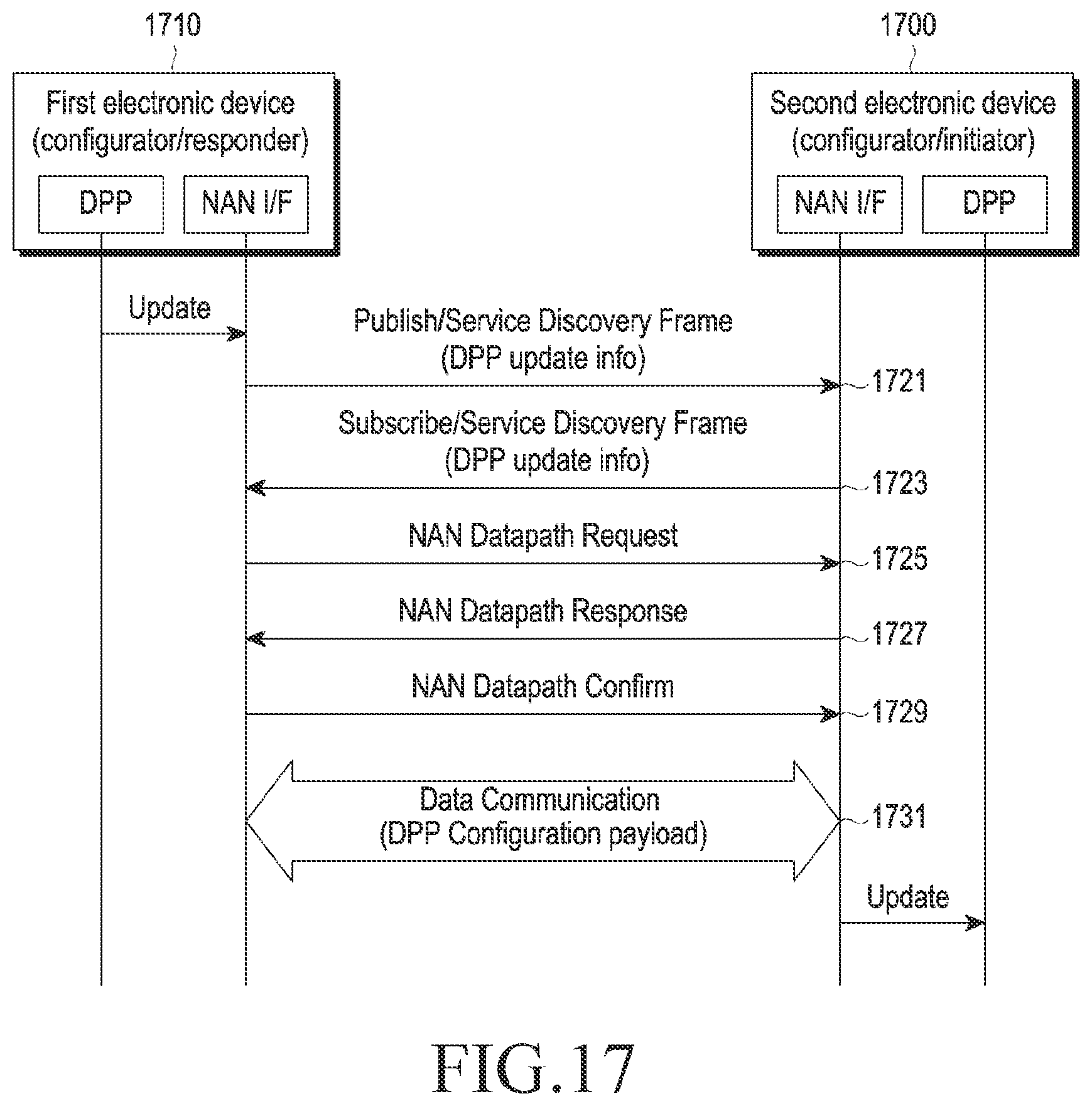 1710

1700

First electronic device (configurator/responder)

DPP

NAN I/F

Second electronic device (configurator/initiator)

NAN I/F

DPP

Update

Publish/Service Discovery Frame (DPP update info)

1721

Subscribe/Service Discovery Frame (DPP update info)

1723

NAN Datapath Request

1725

NAN Datapath Response

1727

NAN Datapath Confirm

1729

Data Communication (DPP Configuration payload)

1731

Update

FIG.17